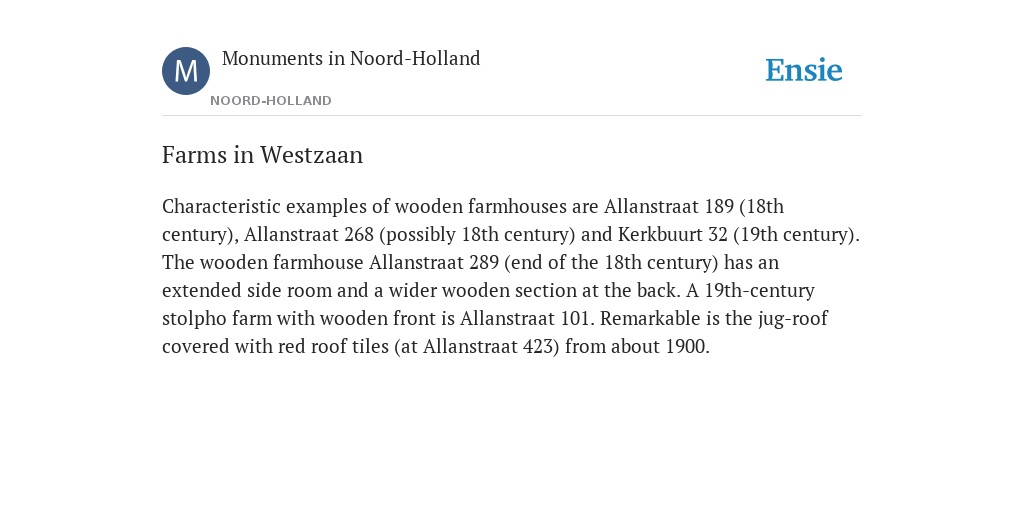 M

Monuments in Noord-Holland

NOORD-HOLLAND

Ensie

Farms in Westzaan

Characteristic examples of wooden farmhouses are Allanstraat 189 (18th century), Allanstraat 268 (possibly 18th century) and Kerkbuurt 32 (19th century). The wooden farmhouse Allanstraat 289 (end of the 18th century) has an extended side room and a wider wooden section at the back. A 19th-century stolpho farm with wooden front is Allanstraat 101. Remarkable is the jug-roof covered with red roof tiles (at Allanstraat 423) from about 1900.